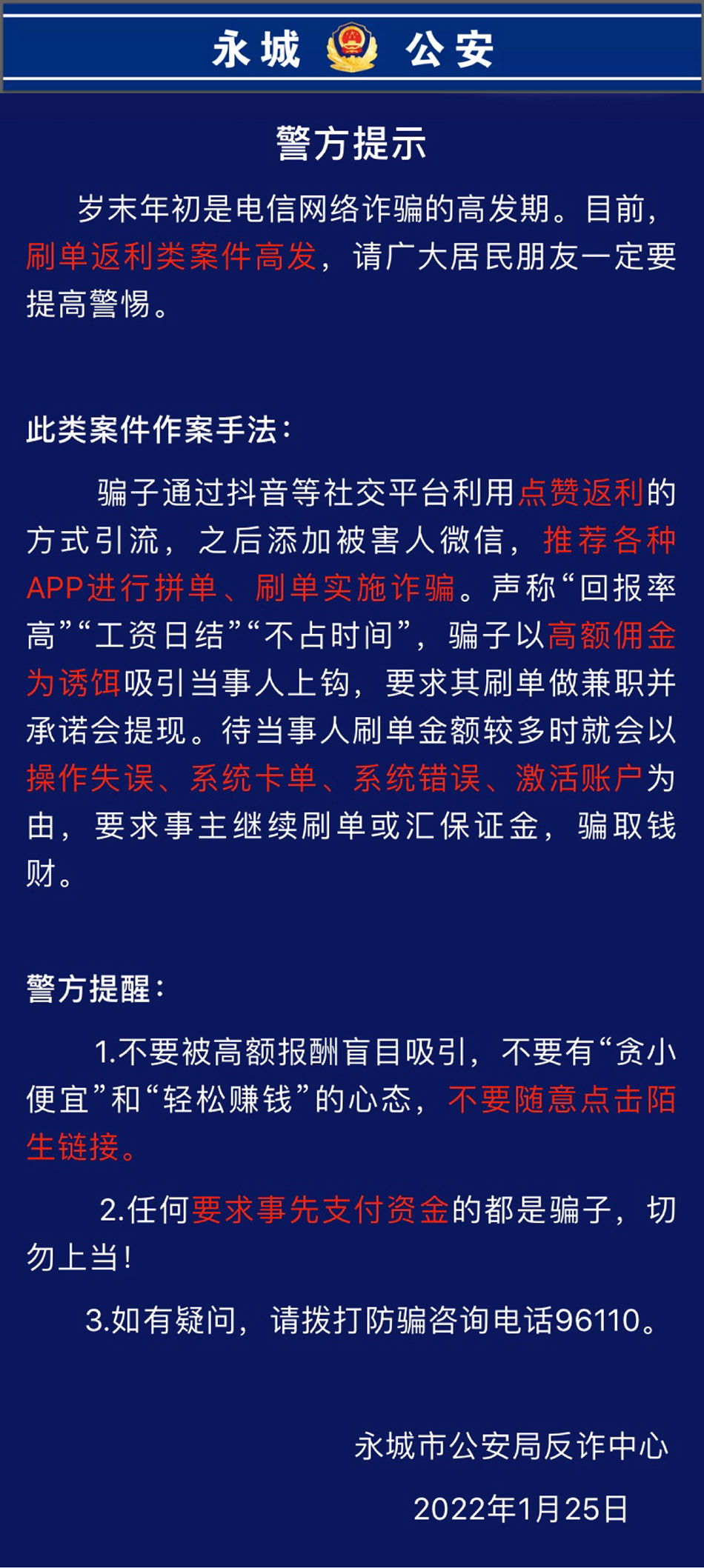 永城 公安

警方提示

岁末年初是电信网络诈骗的高发期。目前，刷单返利类案件高发，请广大居民朋友一定要提高警惕。

此类案件作案手法：

骗子通过抖音等社交平台利用点赞返利的方式引流，之后添加被害人微信，推荐各种APP进行拼单、刷单实施诈骗。声称“回报率高”“工资日结”“不占时间”，骗子以高额佣金为诱饵吸引当事人上钩，要求其刷单做兼职并承诺会提现。待当事人刷单金额较多时就会以操作失误、系统卡单、系统错误、激活账户为由，要求事主继续刷单或汇保证金，骗取钱财。

警方提醒：

1.不要被高额报酬盲目吸引，不要有“贪小便宜”和“轻松赚钱”的心态，不要随意点击陌生链接。

2.任何要求事先支付资金的都是骗子，切勿上当！

3.如有疑问，请拨打防骗咨询电话96110。

永城市公安局反诈中心

2022年1月25日